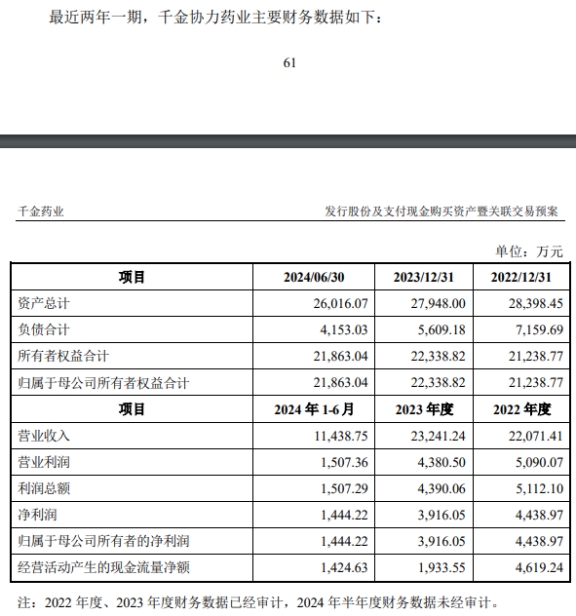 最近两年一期，千金协力药业主要财务数据如下：

61

千金药业

发行股份及支付现金购买资产暨关联交易预案

单位：万元

| 项目 | 2024/06/30 | 2023/12/31 | 2022/12/31 |
|---|---|---|---|
| 资产总计 | 26,016.07 | 27,948.00 | 28,398.45 |
| 负债合计 | 4,153.03 | 5,609.18 | 7,159.69 |
| 所有者权益合计 | 21,863.04 | 22,338.82 | 21,238.77 |
| 归属于母公司所有者权益合计 | 21,863.04 | 22,338.82 | 21,238.77 |
| 项目 | 2024 年 1-6 月 | 2023 年度 | 2022 年度 |
| 营业收入 | 11,438.75 | 23,241.24 | 22,071.41 |
| 营业利润 | 1,507.36 | 4,380.50 | 5,090.07 |
| 利润总额 | 1,507.29 | 4,390.06 | 5,112.10 |
| 净利润 | 1,444.22 | 3,916.05 | 4,438.97 |
| 归属于母公司所有者的净利润 | 1,444.22 | 3,916.05 | 4,438.97 |
| 经营活动产生的现金流量净额 | 1,424.63 | 1,933.55 | 4,619.24 |

注：2022 年度、2023 年度财务数据已经审计，2024 年半年度财务数据未经审计。